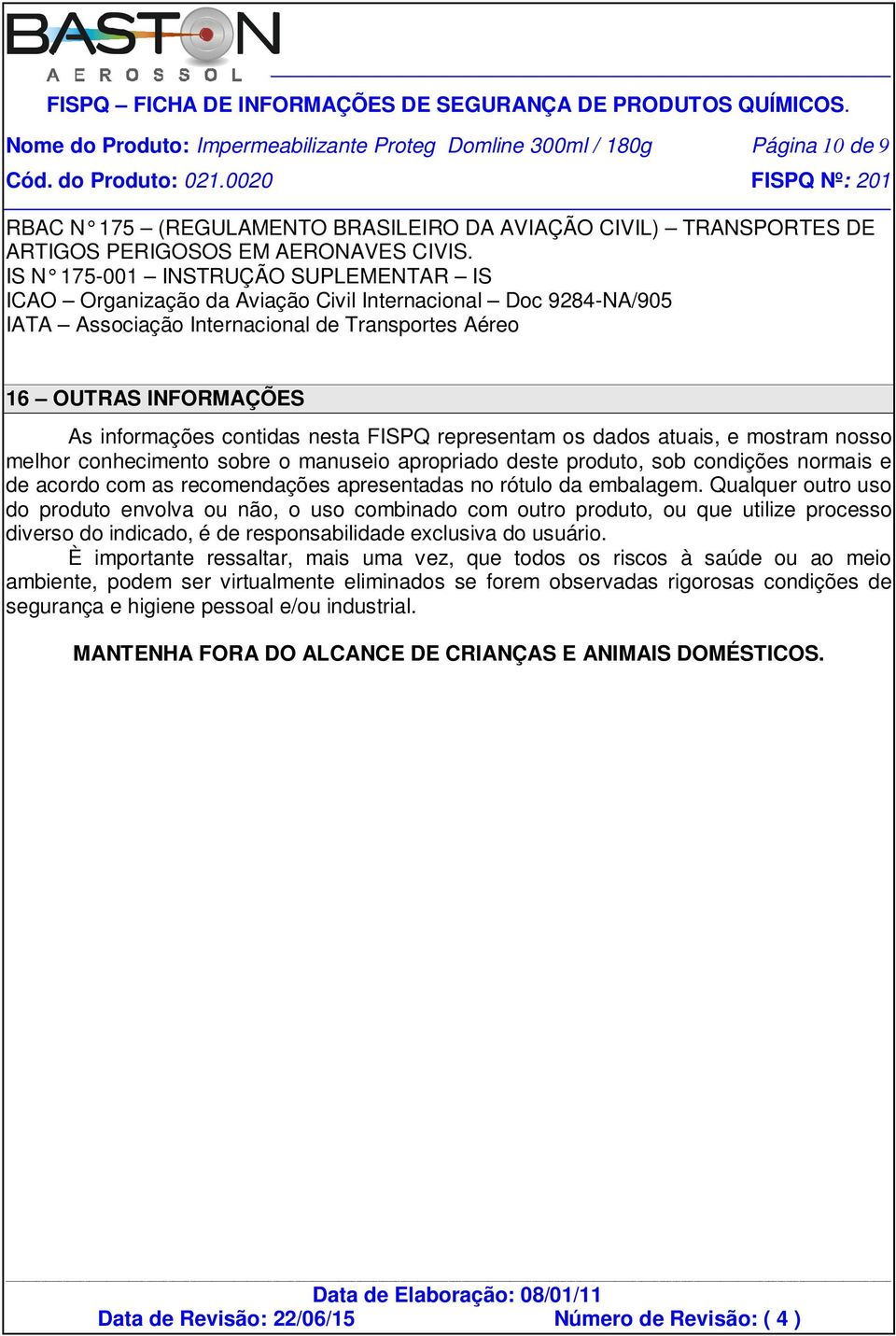 BASTON
AEROSSOL

FISPQ – FICHA DE INFORMAÇÕES DE SEGURANÇA DE PRODUTOS QUÍMICOS.

Nome do Produto: Impermeabilizante Proteg Domline 300ml / 180g Página 10 de 9
Cód. do Produto: 021.0020 FISPQ Nº: 201

RBAC N° 175 – (REGULAMENTO BRASILEIRO DA AVIAÇÃO CIVIL) – TRANSPORTES DE ARTIGOS PERIGOSOS EM AERONAVES CIVIS.
IS N° 175-001 – INSTRUÇÃO SUPLEMENTAR – IS
ICAO – Organização da Aviação Civil Internacional – Doc 9284-NA/905
IATA – Associação Internacional de Transportes Aéreo

16 – OUTRAS INFORMAÇÕES

As informações contidas nesta FISPQ representam os dados atuais, e mostram nosso melhor conhecimento sobre o manuseio apropriado deste produto, sob condições normais e de acordo com as recomendações apresentadas no rótulo da embalagem. Qualquer outro uso do produto envolva ou não, o uso combinado com outro produto, ou que utilize processo diverso do indicado, é de responsabilidade exclusiva do usuário.
È importante ressaltar, mais uma vez, que todos os riscos à saúde ou ao meio ambiente, podem ser virtualmente eliminados se forem observadas rigorosas condições de segurança e higiene pessoal e/ou industrial.

MANTENHA FORA DO ALCANCE DE CRIANÇAS E ANIMAIS DOMÉSTICOS.

Data de Elaboração: 08/01/11
Data de Revisão: 22/06/15 Número de Revisão: ( 4 )